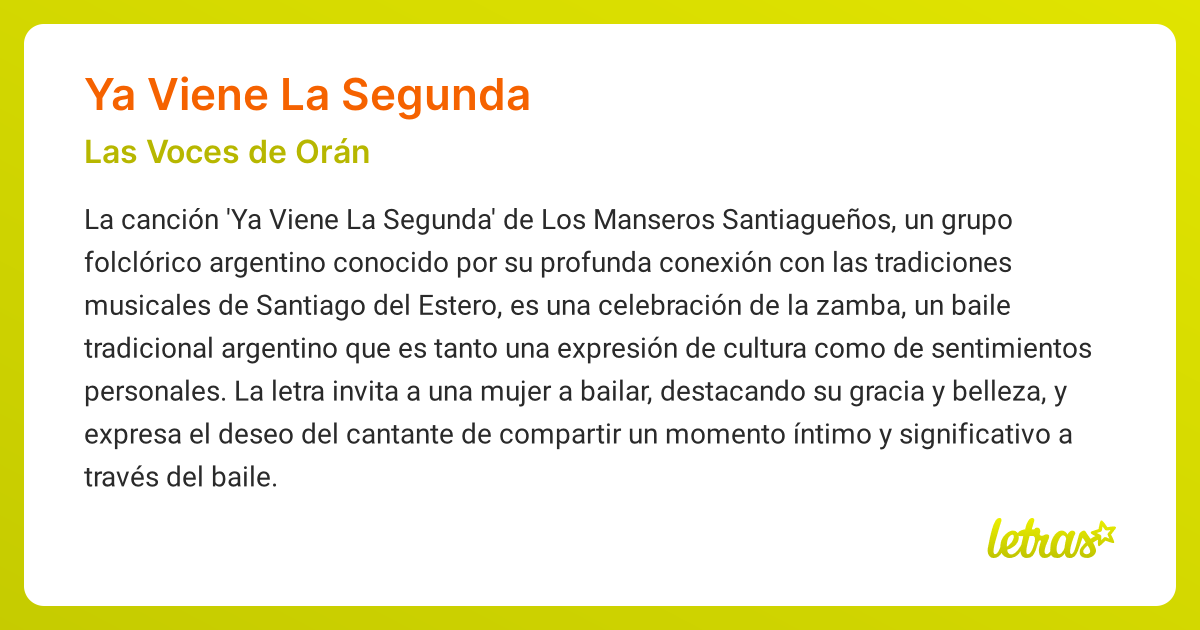 Ya Viene La Segunda

Las Voces de Orán

La canción 'Ya Viene La Segunda' de Los Manseros Santiagueños, un grupo folclórico argentino conocido por su profunda conexión con las tradiciones musicales de Santiago del Estero, es una celebración de la zamba, un baile tradicional argentino que es tanto una expresión de cultura como de sentimientos personales. La letra invita a una mujer a bailar, destacando su gracia y belleza, y expresa el deseo del cantante de compartir un momento íntimo y significativo a través del baile.

letras